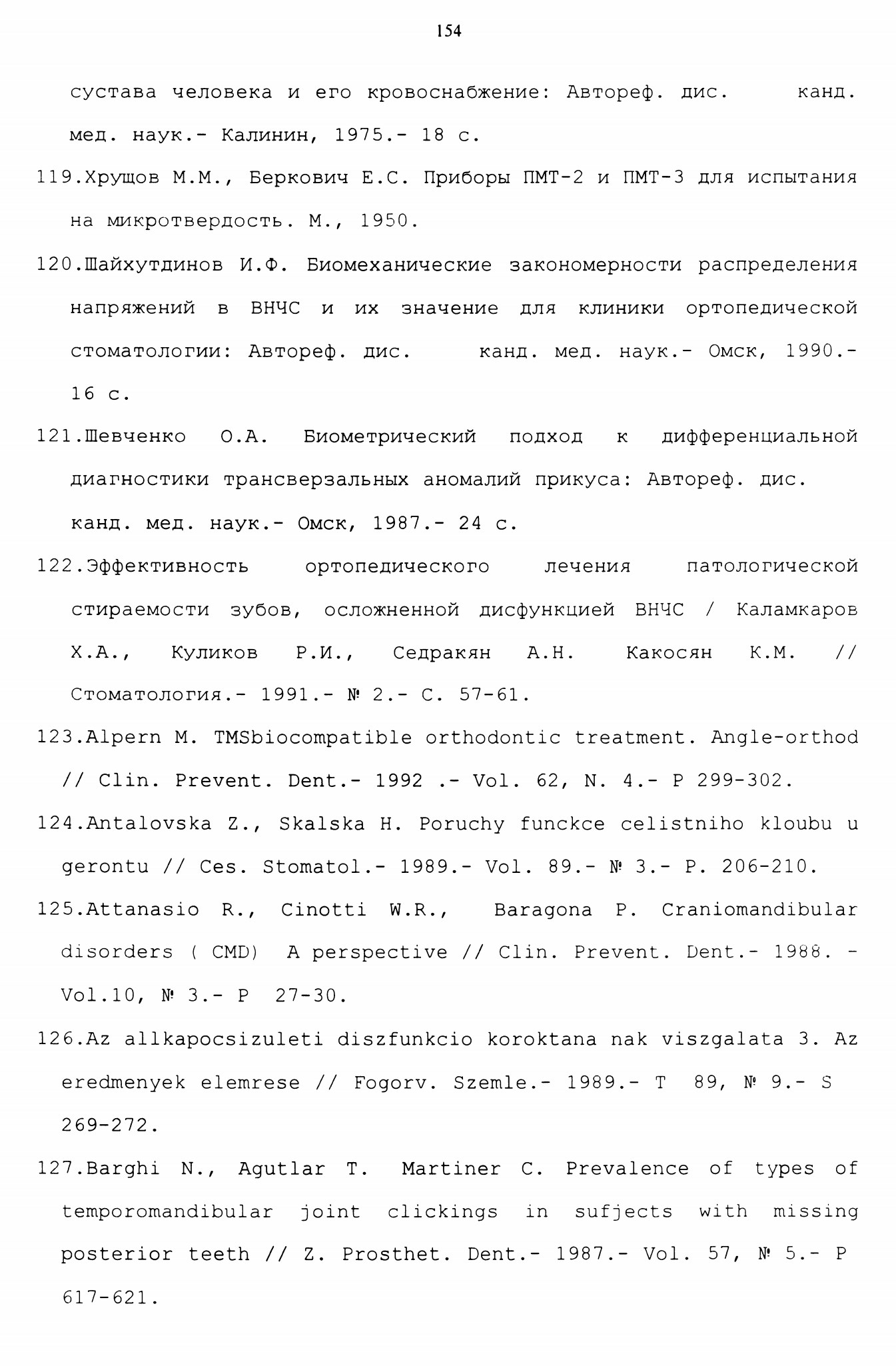 154

сустава человека и его кровоснабжение: Автореф. дис. канд. мед. наук.- Калинин, 1975.- 18 с.

119.Хрущов М.М., Беркович Е.С. Приборы ПМТ-2 и ПМТ-3 для испытания на микротвердость. М., 1950.

120.Шайхутдинов И.Ф. Биомеханические закономерности распределения напряжений в ВНЧС и их значение для клиники ортопедической стоматологии: Автореф. дис. канд. мед. наук.- Омск, 1990.- 16 с.

121.Шевченко О.А. Биометрический подход к дифференциальной диагностики трансверзальных аномалий прикуса: Автореф. дис. канд. мед. наук.- Омск, 1987.- 24 с.

122.Эффективность ортопедического лечения патологической стираемости зубов, осложненной дисфункцией ВНЧС / Каламкаров Х.А., Куликов Р.И., Седракян А.Н. Какосян К.М. // Стоматология.- 1991.- № 2.- С. 57-61.

123.Alpern M. TMSbiocompatible orthodontic treatment. Angle-orthod // Clin. Prevent. Dent.- 1992 .- Vol. 62, N. 4.- P 299-302.

124.Antalovska Z., Skalska H. Poruchy funckce celistniho kloubu u gerontu // Ces. Stomatol.- 1989.- Vol. 89.- № 3.- P. 206-210.

125.Attanasio R., Cinotti W.R., Baragona P. Craniomandibular disorders ( CMD) A perspective // Clin. Prevent. Dent.- 1988. - Vol.10, № 3.- P 27-30.

126.Az allkapocsizuleti diszfunkcio koroktana nak viszgalata 3. Az eredmenyek elemrese // Fogorv. Szemle.- 1989.- T 89, № 9.- S 269-272.

127.Barghi N., Agutlar T. Martiner C. Prevalence of types of temporomandibular joint clickings in sufjects with missing posterior teeth // Z. Prosthet. Dent.- 1987.- Vol. 57, № 5.- P 617-621.